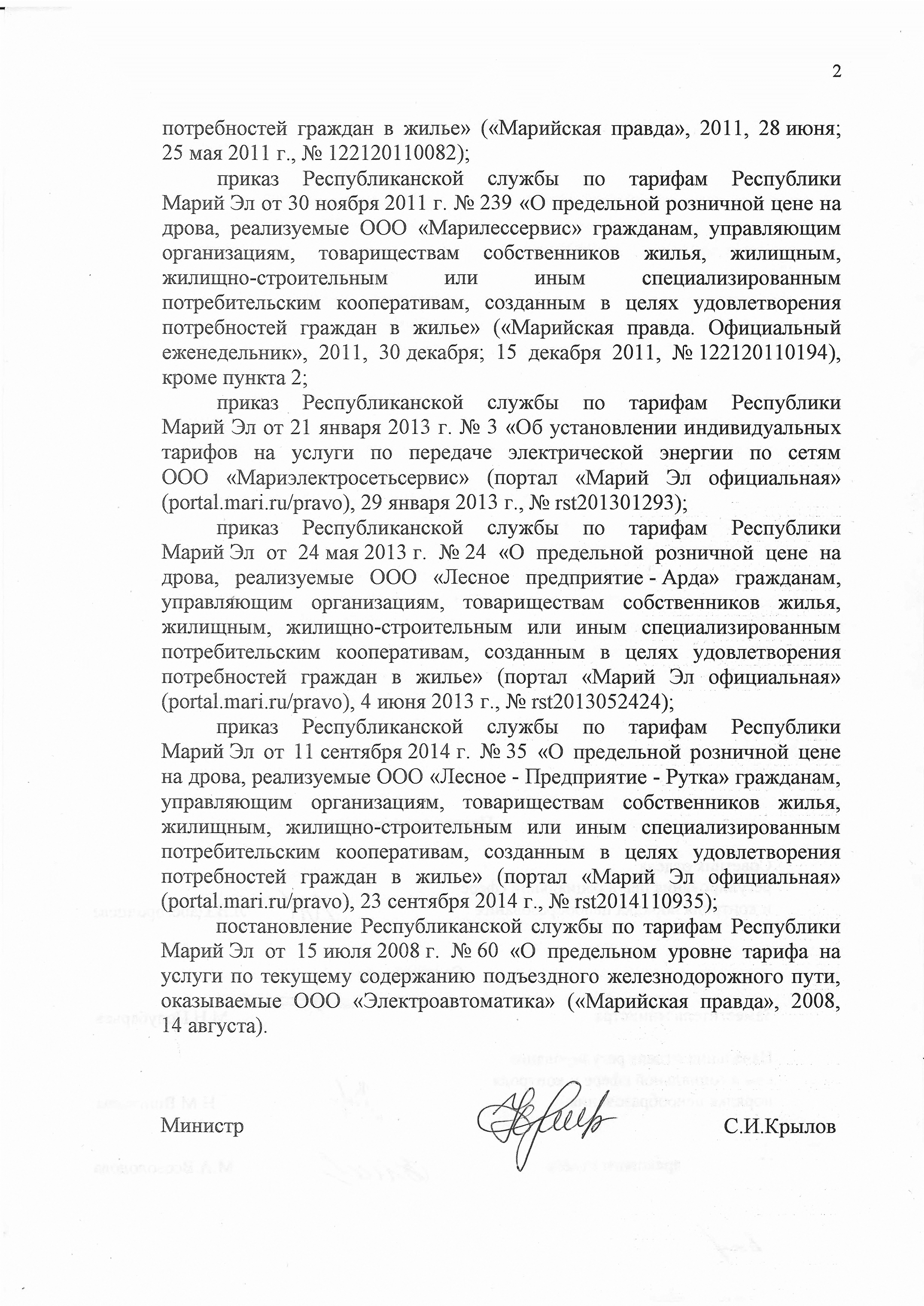 2

потребностей граждан в жилье» («Марийская правда», 2011, 28 июня; 25 мая 2011 г., № 122120110082);

приказ Республиканской службы по тарифам Республики Марий Эл от 30 ноября 2011 г. № 239 «О предельной розничной цене на дрова, реализуемые ООО «Марилессервис» гражданам, управляющим организациям, товариществам собственников жилья, жилищным, жилищно-строительным или иным специализированным потребительским кооперативам, созданным в целях удовлетворения потребностей граждан в жилье» («Марийская правда. Официальный еженедельник», 2011, 30 декабря; 15 декабря 2011, № 122120110194), кроме пункта 2;

приказ Республиканской службы по тарифам Республики Марий Эл от 21 января 2013 г. № 3 «Об установлении индивидуальных тарифов на услуги по передаче электрической энергии по сетям ООО «Мариэлектросетьсервис» (портал «Марий Эл официальная» (portal.mari.ru/pravo), 29 января 2013 г., № rst201301293);

приказ Республиканской службы по тарифам Республики Марий Эл от 24 мая 2013 г. № 24 «О предельной розничной цене на дрова, реализуемые ООО «Лесное предприятие - Арда» гражданам, управляющим организациям, товариществам собственников жилья, жилищным, жилищно-строительным или иным специализированным потребительским кооперативам, созданным в целях удовлетворения потребностей граждан в жилье» (портал «Марий Эл официальная» (portal.mari.ru/pravo), 4 июня 2013 г., № rst2013052424);

приказ Республиканской службы по тарифам Республики Марий Эл от 11 сентября 2014 г. № 35 «О предельной розничной цене на дрова, реализуемые ООО «Лесное - Предприятие - Рутка» гражданам, управляющим организациям, товариществам собственников жилья, жилищным, жилищно-строительным или иным специализированным потребительским кооперативам, созданным в целях удовлетворения потребностей граждан в жилье» (портал «Марий Эл официальная» (portal.mari.ru/pravo), 23 сентября 2014 г., № rst2014110935);

постановление Республиканской службы по тарифам Республики Марий Эл от 15 июля 2008 г. № 60 «О предельном уровне тарифа на услуги по текущему содержанию подъездного железнодорожного пути, оказываемые ООО «Электроавтоматика» («Марийская правда», 2008, 14 августа).

Министр С.И.Крылов